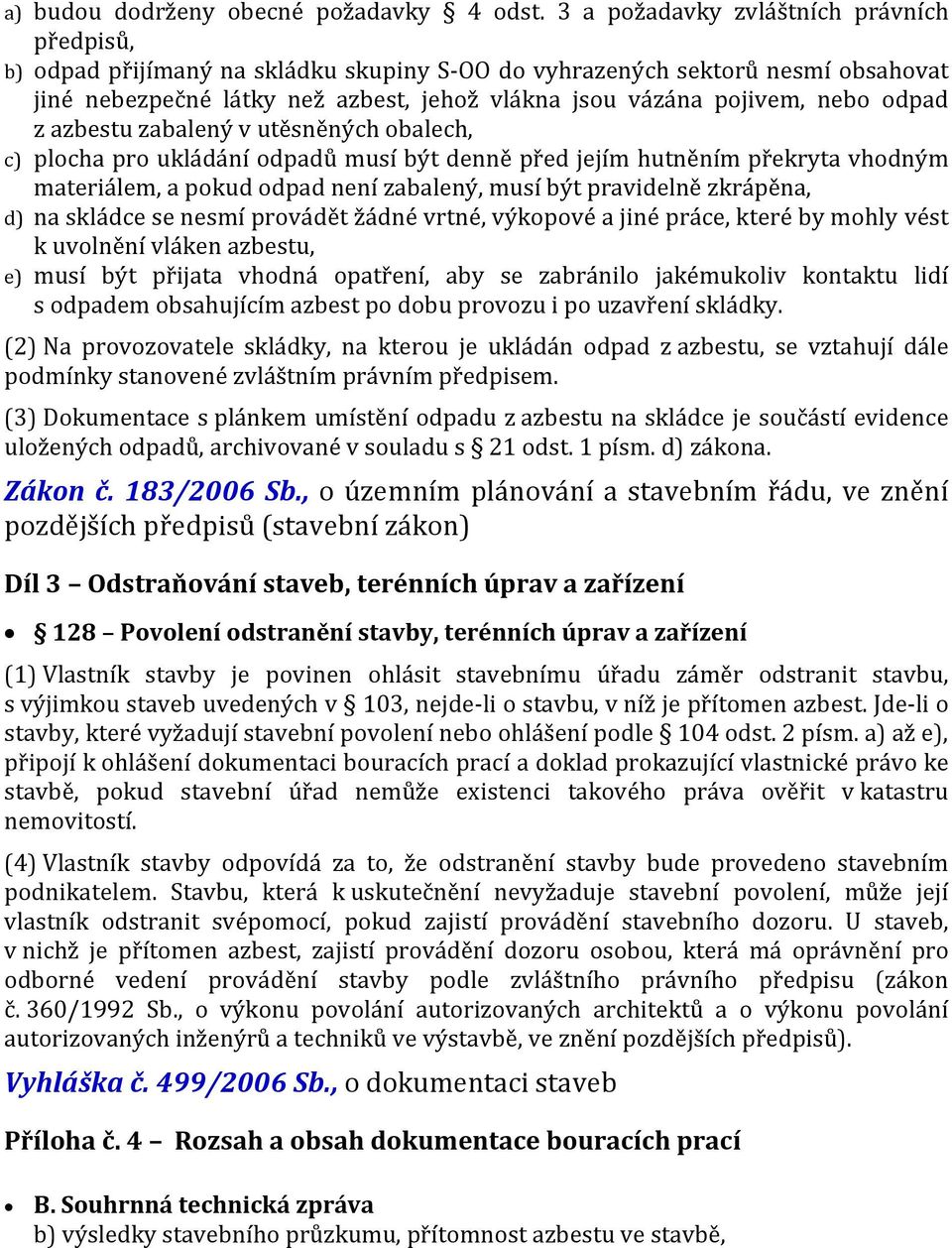 a) budou dodrženy obecné požadavky § 4 odst. 3 a požadavky zvláštních právních předpisů,

b) odpad přijímaný na skládku skupiny S-OO do vyhrazených sektorů nesmí obsahovat jiné nebezpečné látky než azbest, jehož vlákna jsou vázána pojivem, nebo odpad z azbestu zabalený v utěsněných obalech,

c) plocha pro ukládání odpadů musí být denně před jejím hutněním překryta vhodným materiálem, a pokud odpad není zabalený, musí být pravidelně zkrápěna,

d) na skládce se nesmí provádět žádné vrtné, výkopové a jiné práce, které by mohly vést k uvolnění vláken azbestu,

e) musí být přijata vhodná opatření, aby se zabránilo jakémukoliv kontaktu lidí s odpadem obsahujícím azbest po dobu provozu i po uzavření skládky.

(2) Na provozovatele skládky, na kterou je ukládán odpad z azbestu, se vztahují dále podmínky stanovené zvláštním právním předpisem.

(3) Dokumentace s plánkem umístění odpadu z azbestu na skládce je součástí evidence uložených odpadů, archivované v souladu s § 21 odst. 1 písm. d) zákona.

Zákon č. 183/2006 Sb., o územním plánování a stavebním řádu, ve znění pozdějších předpisů (stavební zákon)

Díl 3 – Odstraňování staveb, terénních úprav a zařízení

• § 128 – Povolení odstranění stavby, terénních úprav a zařízení

(1) Vlastník stavby je povinen ohlásit stavebnímu úřadu záměr odstranit stavbu, s výjimkou staveb uvedených v § 103, nejde-li o stavbu, v níž je přítomen azbest. Jde-li o stavby, které vyžadují stavební povolení nebo ohlášení podle § 104 odst. 2 písm. a) až e), připojí k ohlášení dokumentaci bouracích prací a doklad prokazující vlastnické právo ke stavbě, pokud stavební úřad nemůže existenci takového práva ověřit v katastru nemovitostí.

(4) Vlastník stavby odpovídá za to, že odstranění stavby bude provedeno stavebním podnikatelem. Stavbu, která k uskutečnění nevyžaduje stavební povolení, může její vlastník odstranit svépomocí, pokud zajistí provádění stavebního dozoru. U staveb, v nichž je přítomen azbest, zajistí provádění dozoru osobou, která má oprávnění pro odborné vedení provádění stavby podle zvláštního právního předpisu (zákon č. 360/1992 Sb., o výkonu povolání autorizovaných architektů a o výkonu povolání autorizovaných inženýrů a techniků ve výstavbě, ve znění pozdějších předpisů).

Vyhláška č. 499/2006 Sb., o dokumentaci staveb

Příloha č. 4 – Rozsah a obsah dokumentace bouracích prací

• B. Souhrnná technická zpráva
b) výsledky stavebního průzkumu, přítomnost azbestu ve stavbě,